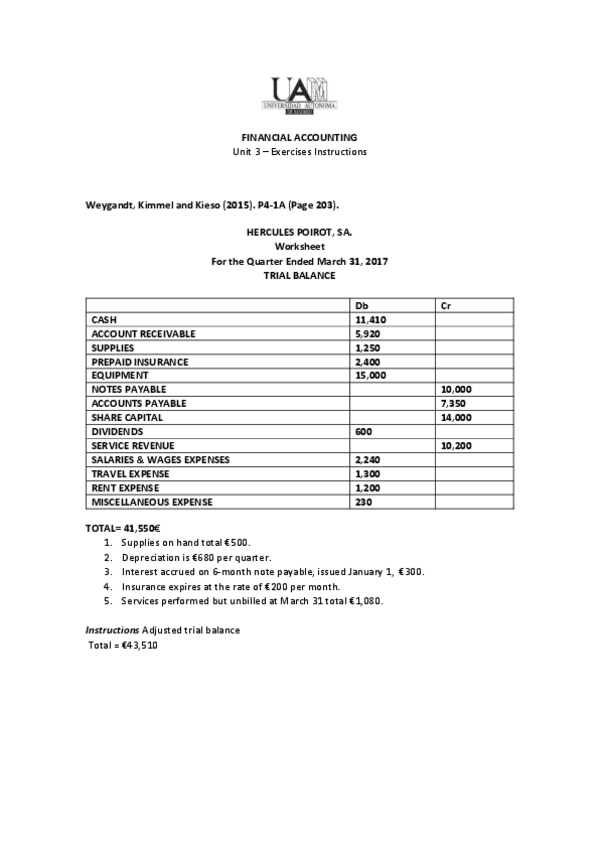 UAM
UNIVERSIDAD AUTONOMA
DE MADRID

FINANCIAL ACCOUNTING
Unit 3 – Exercises Instructions

Weygandt, Kimmel and Kieso (2015). P4-1A (Page 203).

HERCULES POIROT, SA.
Worksheet
For the Quarter Ended March 31, 2017
TRIAL BALANCE

| | Db | Cr |
|---|---|---|
| CASH | 11,410 | |
| ACCOUNT RECEIVABLE | 5,920 | |
| SUPPLIES | 1,250 | |
| PREPAID INSURANCE | 2,400 | |
| EQUIPMENT | 15,000 | |
| NOTES PAYABLE | | 10,000 |
| ACCOUNTS PAYABLE | | 7,350 |
| SHARE CAPITAL | | 14,000 |
| DIVIDENDS | 600 | |
| SERVICE REVENUE | | 10,200 |
| SALARIES & WAGES EXPENSES | 2,240 | |
| TRAVEL EXPENSE | 1,300 | |
| RENT EXPENSE | 1,200 | |
| MISCELLANEOUS EXPENSE | 230 | |

TOTAL= 41,550€
1. Supplies on hand total €500.
2. Depreciation is €680 per quarter.
3. Interest accrued on 6-month note payable, issued January 1, €300.
4. Insurance expires at the rate of €200 per month.
5. Services performed but unbilled at March 31 total €1,080.

Instructions Adjusted trial balance
Total = €43,510